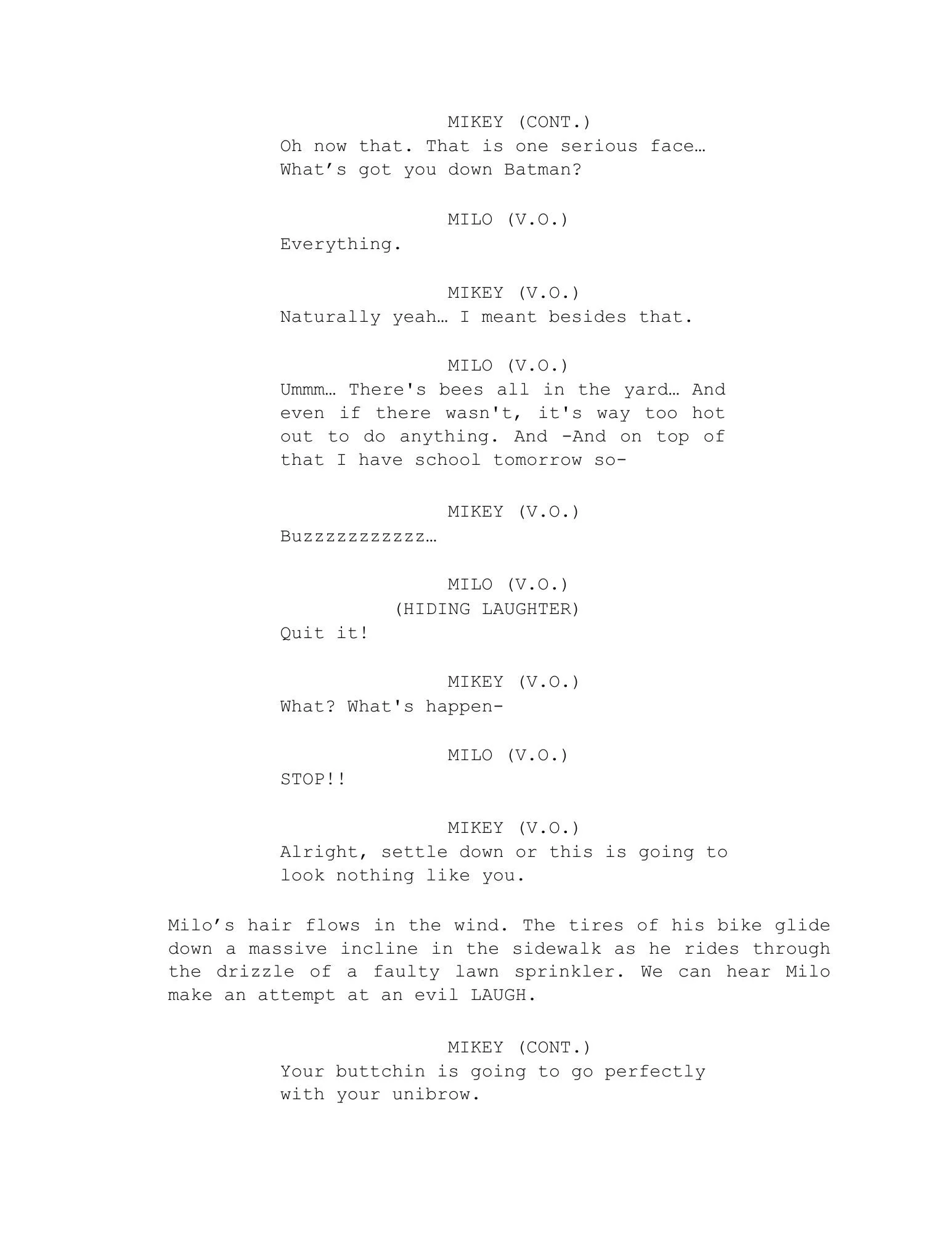 MIKEY (CONT.)
Oh now that. That is one serious face… What’s got you down Batman?

MILO (V.O.)
Everything.

MIKEY (V.O.)
Naturally yeah… I meant besides that.

MILO (V.O.)
Ummm… There's bees all in the yard… And even if there wasn't, it's way too hot out to do anything. And -And on top of that I have school tomorrow so-

MIKEY (V.O.)
Buzzzzzzzzzzz…

MILO (V.O.)
(HIDING LAUGHTER)
Quit it!

MIKEY (V.O.)
What? What's happen-

MILO (V.O.)
STOP!!

MIKEY (V.O.)
Alright, settle down or this is going to look nothing like you.

Milo’s hair flows in the wind. The tires of his bike glide down a massive incline in the sidewalk as he rides through the drizzle of a faulty lawn sprinkler. We can hear Milo make an attempt at an evil LAUGH.

MIKEY (CONT.)
Your buttchin is going to go perfectly with your unibrow.